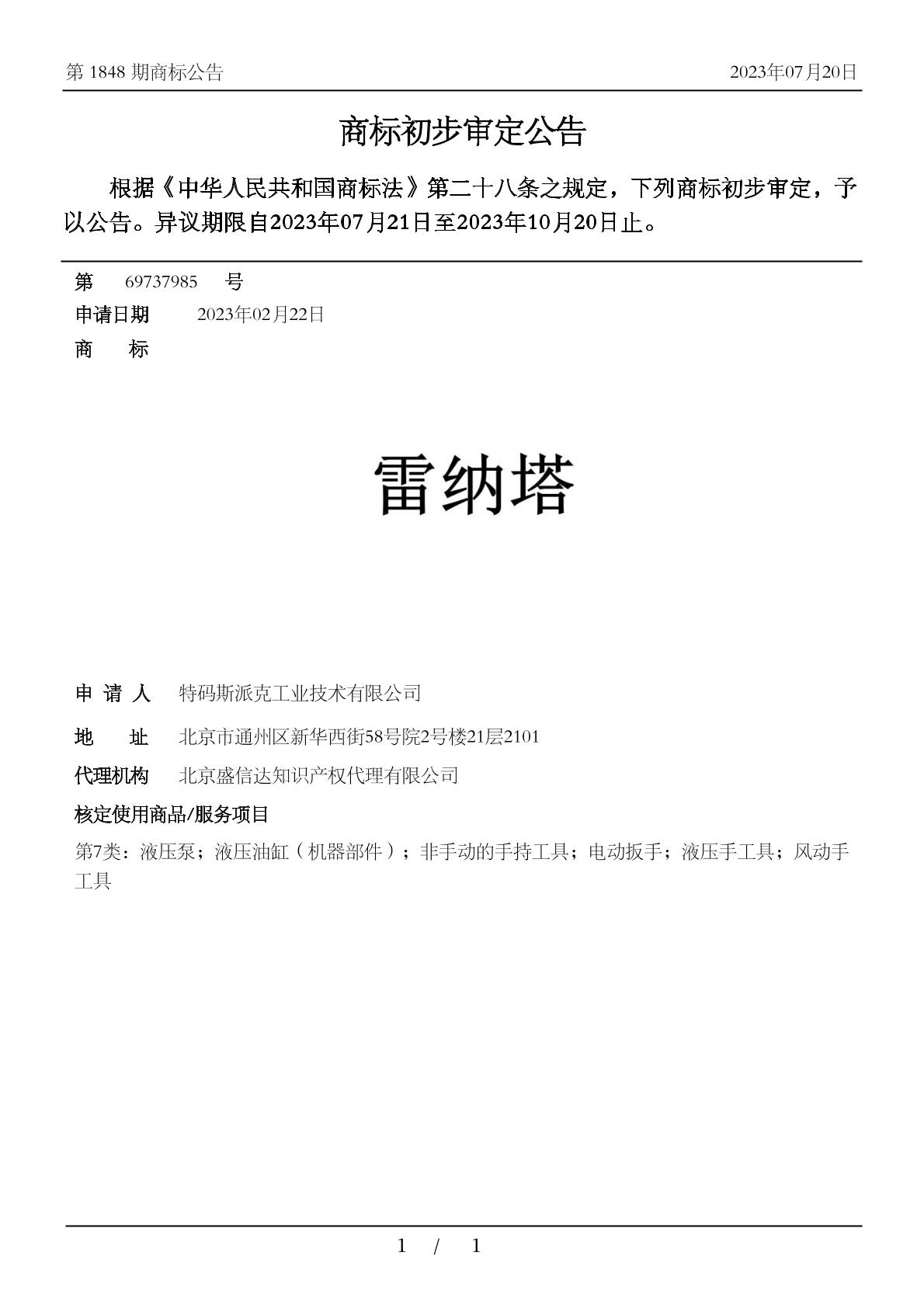 第 1848 期商标公告　　2023年07月20日

商标初步审定公告

根据《中华人民共和国商标法》第二十八条之规定，下列商标初步审定，予以公告。异议期限自2023年07月21日至2023年10月20日止。

第　69737985　号
申请日期　2023年02月22日
商　标

雷纳塔

申 请 人　特码斯派克工业技术有限公司
地　址　北京市通州区新华西街58号院2号楼21层2101
代理机构　北京盛信达知识产权代理有限公司
核定使用商品/服务项目
第7类：液压泵；液压油缸（机器部件）；非手动的手持工具；电动扳手；液压手工具；风动手工具

1 / 1